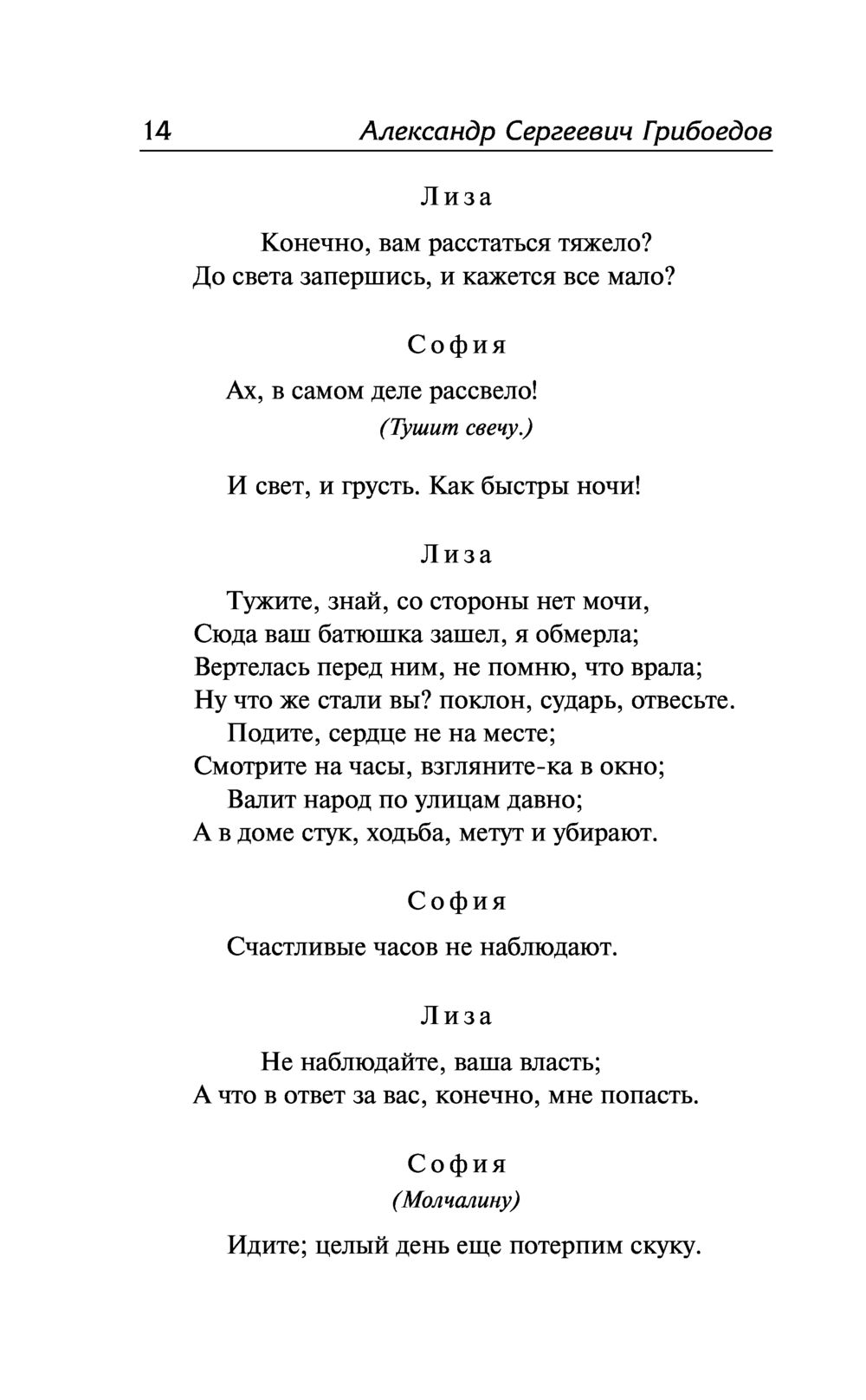 14 Александр Сергеевич Грибоедов

Лиза

Конечно, вам расстаться тяжело?
До света запершись, и кажется все мало?

София

Ах, в самом деле рассвело!
(Тушит свечу.)

И свет, и грусть. Как быстры ночи!

Лиза

Тужите, знай, со стороны нет мочи,
Сюда ваш батюшка зашел, я обмерла;
Вертелась перед ним, не помню, что врала;
Ну что же стали вы? поклон, сударь, отвесьте.
Подите, сердце не на месте;
Смотрите на часы, взгляните-ка в окно;
Валит народ по улицам давно;
А в доме стук, ходьба, метут и убирают.

София

Счастливые часов не наблюдают.

Лиза

Не наблюдайте, ваша власть;
А что в ответ за вас, конечно, мне попасть.

София

(Молчалину)

Идите; целый день еще потерпим скуку.